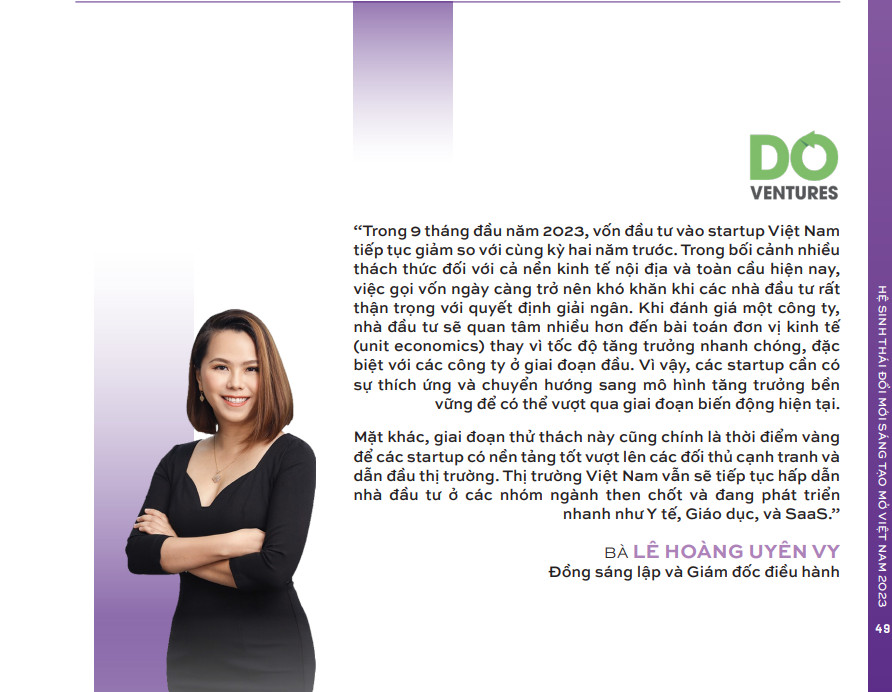 DO
VENTURES

"Trong 9 tháng đầu năm 2023, vốn đầu tư vào startup Việt Nam tiếp tục giảm so với cùng kỳ hai năm trước. Trong bối cảnh nhiều thách thức đối với cả nền kinh tế nội địa và toàn cầu hiện nay, việc gọi vốn ngày càng trở nên khó khăn khi các nhà đầu tư rất thận trọng với quyết định giải ngân. Khi đánh giá một công ty, nhà đầu tư sẽ quan tâm nhiều hơn đến bài toán đơn vị kinh tế (unit economics) thay vì tốc độ tăng trưởng nhanh chóng, đặc biệt với các công ty ở giai đoạn đầu. Vì vậy, các startup cần có sự thích ứng và chuyển hướng sang mô hình tăng trưởng bền vững để có thể vượt qua giai đoạn biến động hiện tại.

Mặt khác, giai đoạn thử thách này cũng chính là thời điểm vàng để các startup có nền tảng tốt vượt lên các đối thủ cạnh tranh và dẫn đầu thị trường. Thị trường Việt Nam vẫn sẽ tiếp tục hấp dẫn nhà đầu tư ở các nhóm ngành then chốt và đang phát triển nhanh như Y tế, Giáo dục, và SaaS."

BÀ LÊ HOÀNG UYÊN VY
Đồng sáng lập và Giám đốc điều hành

HỆ SINH THÁI ĐỔI MỚI SÁNG TẠO MỞ VIỆT NAM 2023

49